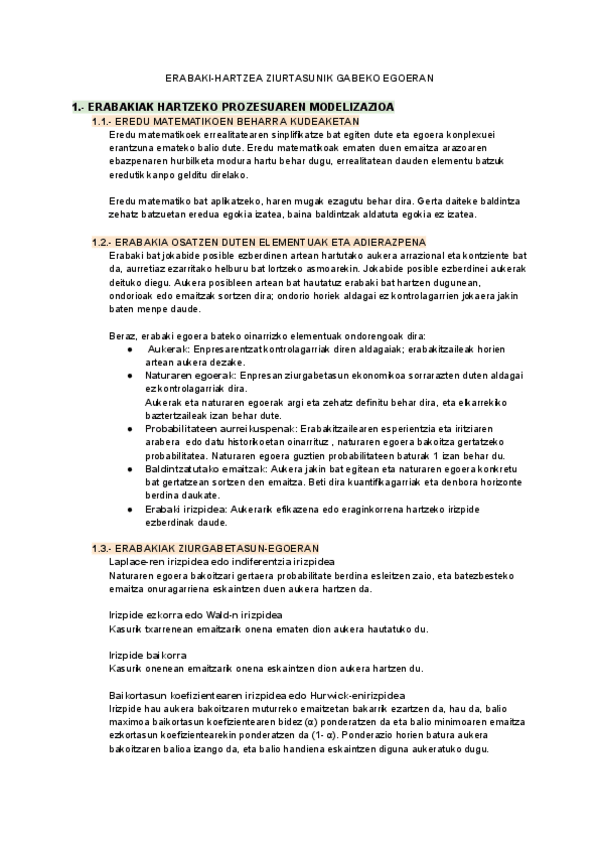 ERABAKI-HARTZEA ZIURTASUNIK GABEKO EGOERAN

1.- ERABAKIAK HARTZEKO PROZESUAREN MODELIZAZIOA

1.1.- EREDU MATEMATIKOEN BEHARRA KUDEAKETAN

Eredu matematikoek errealitatearen sinplifikatze bat egiten dute eta egoera konplexuei erantzuna emateko balio dute. Eredu matematikoak ematen duen emaitza arazoaren ebazpenaren hurbilketa modura hartu behar dugu, errealitatean dauden elementu batzuk eredutik kanpo gelditu direlako.

Eredu matematiko bat aplikatzeko, haren mugak ezagutu behar dira. Gerta daiteke baldintza zehatz batzuetan eredua egokia izatea, baina baldintzak aldatuta egokia ez izatea.

1.2.- ERABAKIA OSATZEN DUTEN ELEMENTUAK ETA ADIERAZPENA

Erabaki bat jokabide posible ezberdinen artean hartutako aukera arrazional eta kontziente bat da, aurretiaz ezarritako helburu bat lortzeko asmoarekin. Jokabide posible ezberdinei aukerak deituko diegu. Aukera posibleen artean bat hautatuz erabaki bat hartzen dugunean, ondorioak edo emaitzak sortzen dira; ondorio horiek aldagai ez kontrolagarrien jokaera jakin baten menpe daude.

Beraz, erabaki egoera bateko oinarrizko elementuak ondorengoak dira:

● Aukerak: Enpresarentzat kontrolagarriak diren aldagaiak; erabakitzaileak horien artean aukera dezake.

● Naturaren egoerak: Enpresan ziurgabetasun ekonomikoa sorrarazten duten aldagai ez kontrolagarriak dira. Aukerak eta naturaren egoerak argi eta zehatz definitu behar dira, eta elkarrekiko baztertzaileak izan behar dute.

● Probabilitateen aurreikuspenak: Erabakitzailearen esperientzia eta iritziaren arabera edo datu historikoetan oinarrituz , naturaren egoera bakoitza gertatzeko probabilitatea. Naturaren egoera guztien probabilitateen baturak 1 izan behar du.

● Baldintzatutako emaitzak: Aukera jakin bat egitean eta naturaren egoera konkretu bat gertatzean sortzen den emaitza. Beti dira kuantifikagarriak eta denbora horizonte berdina daukate.

● Erabaki irizpidea: Aukerarik efikazena edo eraginkorrena hartzeko irizpide ezberdinak daude.

1.3.- ERABAKIAK ZIURGABETASUN-EGOERAN

Laplace-ren irizpidea edo indiferentzia irizpidea

Naturaren egoera bakoitzari gertaera probabilitate berdina esleitzen zaio, eta batezbesteko emaitza onuragarriena eskaintzen duen aukera hartzen da.

Irizpide ezkorra edo Wald-n irizpidea

Kasurik txarrenean emaitzarik onena ematen dion aukera hautatuko du.

Irizpide baikorra

Kasurik onenean emaitzarik onena eskaintzen dion aukera hartzen du.

Baikortasun koefizientearen irizpidea edo Hurwick-enirizpidea

Irizpide hau aukera bakoitzaren muturreko emaitzetan bakarrik ezartzen da, hau da, balio maximoa baikortasun koefizientearen bidez (α) ponderatzen da eta balio minimoaren emaitza ezkortasun koefizientearekin ponderatzen da (1- α). Ponderazio horien batura aukera bakoitzaren balioa izango da, eta balio handiena eskaintzen diguna aukeratuko dugu.